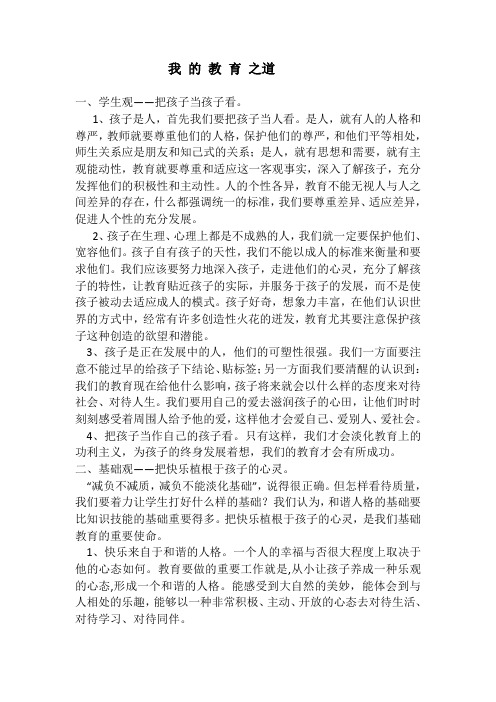 我 的 教 育 之道

一、学生观——把孩子当孩子看。

1、孩子是人，首先我们要把孩子当人看。是人，就有人的人格和尊严，教师就要尊重他们的人格，保护他们的尊严，和他们平等相处，师生关系应是朋友和知己式的关系；是人，就有思想和需要，就有主观能动性，教育就要尊重和适应这一客观事实，深入了解孩子，充分发挥他们的积极性和主动性。人的个性各异，教育不能无视人与人之间差异的存在，什么都强调统一的标准，我们要尊重差异、适应差异，促进人个性的充分发展。

2、孩子在生理、心理上都是不成熟的人，我们就一定要保护他们、宽容他们。孩子自有孩子的天性，我们不能以成人的标准来衡量和要求他们。我们应该要努力地深入孩子，走进他们的心灵，充分了解孩子的特性，让教育贴近孩子的实际，并服务于孩子的发展，而不是使孩子被动去适应成人的模式。孩子好奇，想象力丰富，在他们认识世界的方式中，经常有许多创造性火花的迸发，教育尤其要注意保护孩子这种创造的欲望和潜能。

3、孩子是正在发展中的人，他们的可塑性很强。我们一方面要注意不能过早的给孩子下结论、贴标签；另一方面我们要清醒的认识到：我们的教育现在给他什么影响，孩子将来就会以什么样的态度来对待社会、对待人生。我们要用自己的爱去滋润孩子的心田，让他们时时刻刻感受着周围人给予他的爱，这样他才会爱自己、爱别人、爱社会。

4、把孩子当作自己的孩子看。只有这样，我们才会淡化教育上的功利主义，为孩子的终身发展着想，我们的教育才会有所成功。

二、基础观——把快乐植根于孩子的心灵。

“减负不减质，减负不能淡化基础”，说得很正确。但怎样看待质量，我们要着力让学生打好什么样的基础？我们认为，和谐人格的基础要比知识技能的基础重要得多。把快乐植根于孩子的心灵，是我们基础教育的重要使命。

1、快乐来自于和谐的人格。一个人的幸福与否很大程度上取决于他的心态如何。教育要做的重要工作就是,从小让孩子养成一种乐观的心态,形成一个和谐的人格。能感受到大自然的美妙，能体会到与人相处的乐趣，能够以一种非常积极、主动、开放的心态去对待生活、对待学习、对待同伴。